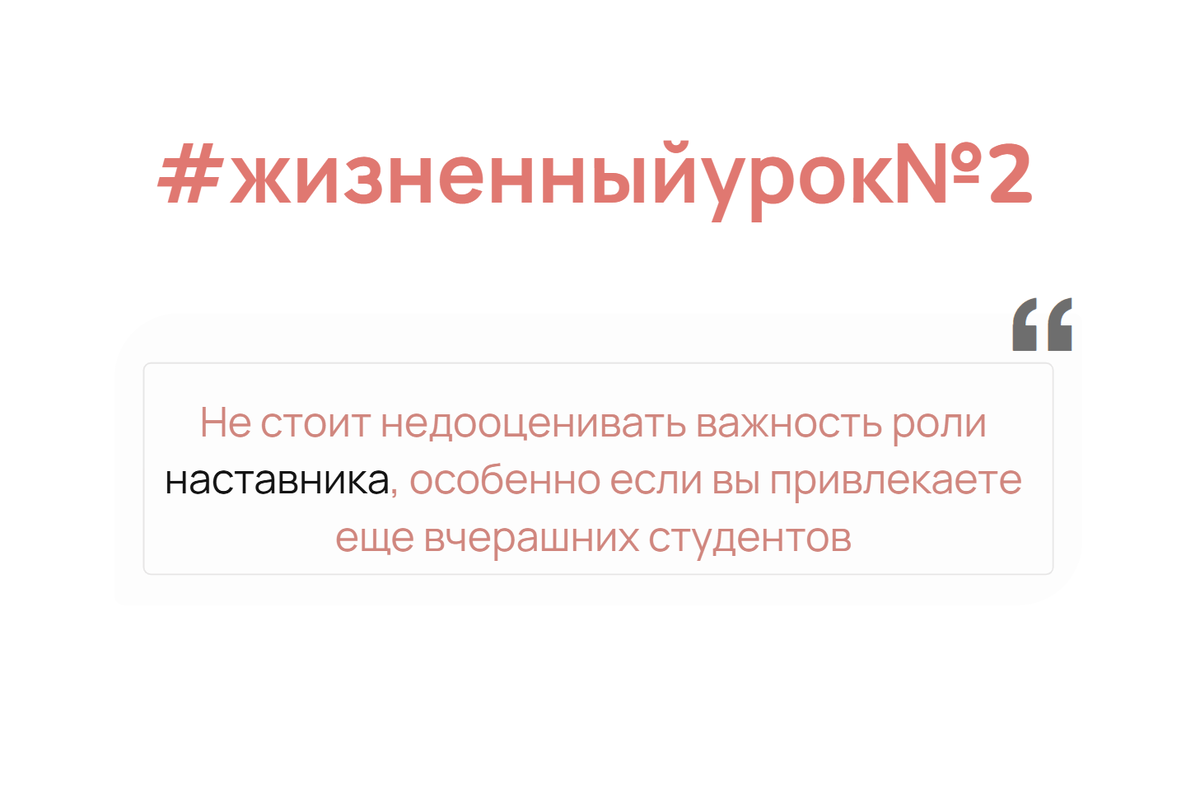 #жизненныйурок№2

“

Не стоит недооценивать важность роли наставника, особенно если вы привлекаете еще вчерашних студентов